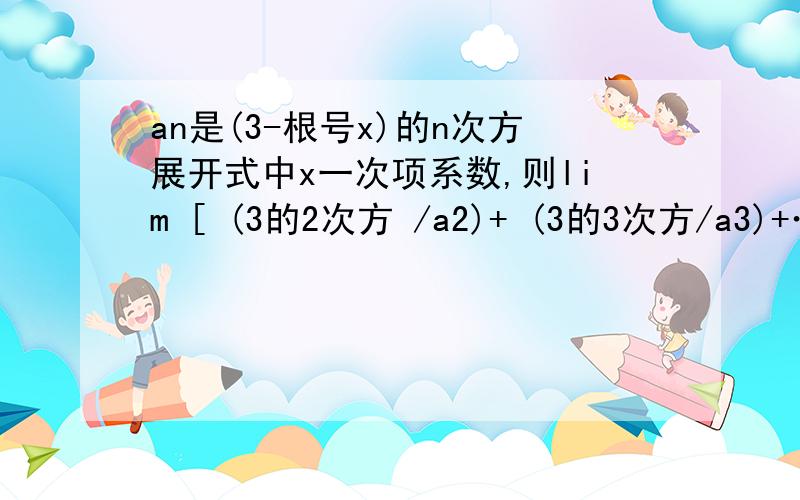 an是(3-根号x)的n次方展开式中x一次项系数,则lim [ (3的2次方 /a2)+ (3的3次方/a3)+·